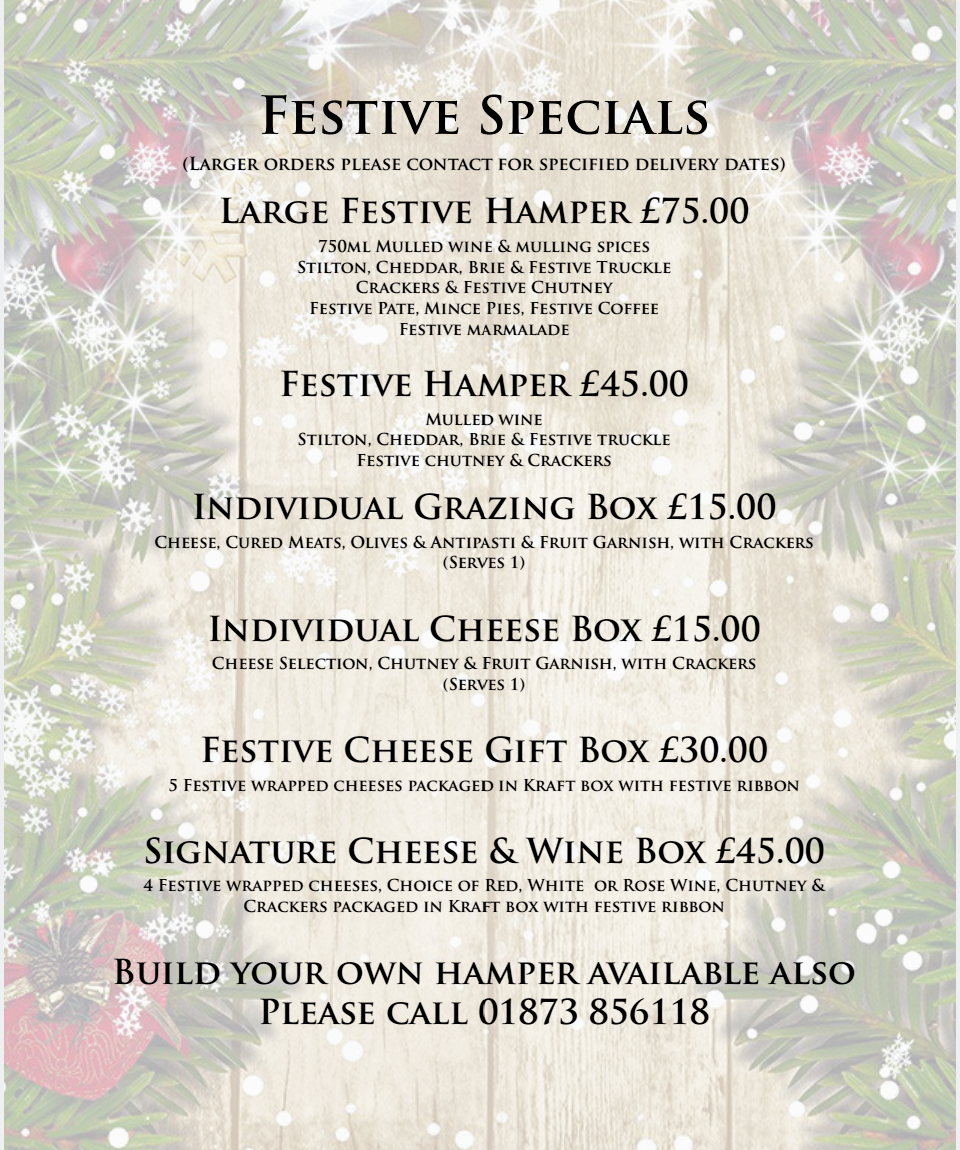 Festive Specials

(Larger orders please contact for specified delivery dates)

Large Festive Hamper £75.00

750ml Mulled wine & mulling spices
Stilton, Cheddar, Brie & Festive Truckle
Crackers & Festive Chutney
Festive Pate, Mince Pies, Festive Coffee
Festive marmalade

Festive Hamper £45.00

Mulled wine
Stilton, Cheddar, Brie & Festive truckle
Festive chutney & Crackers

Individual Grazing Box £15.00

Cheese, Cured Meats, Olives & Antipasti & Fruit Garnish, with Crackers
(Serves 1)

Individual Cheese Box £15.00

Cheese Selection, Chutney & Fruit Garnish, with Crackers
(Serves 1)

Festive Cheese Gift Box £30.00

5 Festive wrapped cheeses packaged in Kraft box with festive ribbon

Signature Cheese & Wine Box £45.00

4 Festive wrapped cheeses, Choice of Red, White or Rose Wine, Chutney & Crackers packaged in Kraft box with festive ribbon

Build your own hamper available also
Please call 01873 856118